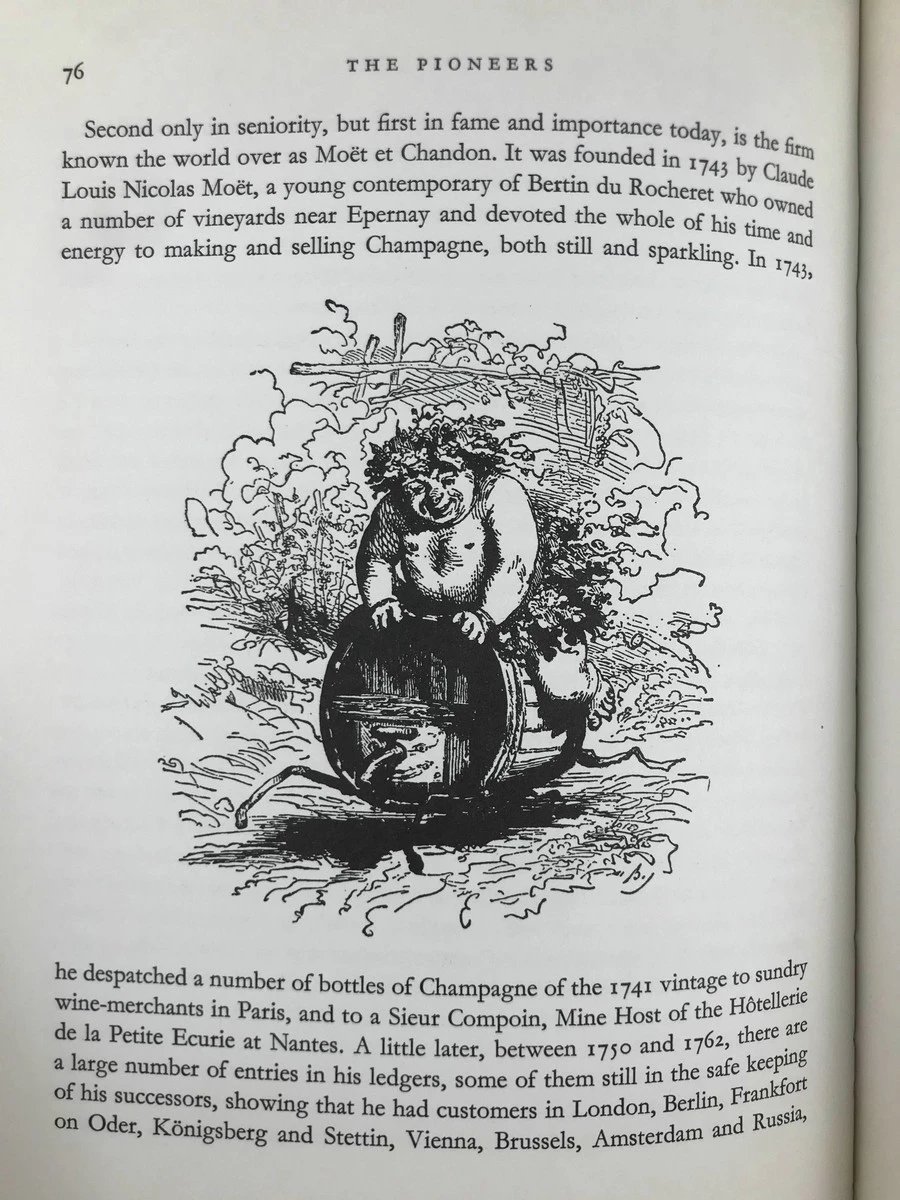 76 THE PIONEERS

Second only in seniority, but first in fame and importance today, is the firm known the world over as Moët et Chandon. It was founded in 1743 by Claude Louis Nicolas Moët, a young contemporary of Bertin du Rocheret who owned a number of vineyards near Epernay and devoted the whole of his time and energy to making and selling Champagne, both still and sparkling. In 1743,

he despatched a number of bottles of Champagne of the 1741 vintage to sundry wine-merchants in Paris, and to a Sieur Compoin, Mine Host of the Hôtellerie de la Petite Ecurie at Nantes. A little later, between 1750 and 1762, there are a large number of entries in his ledgers, some of them still in the safe keeping of his successors, showing that he had customers in London, Berlin, Frankfort on Oder, Königsberg and Stettin, Vienna, Brussels, Amsterdam and Russia,